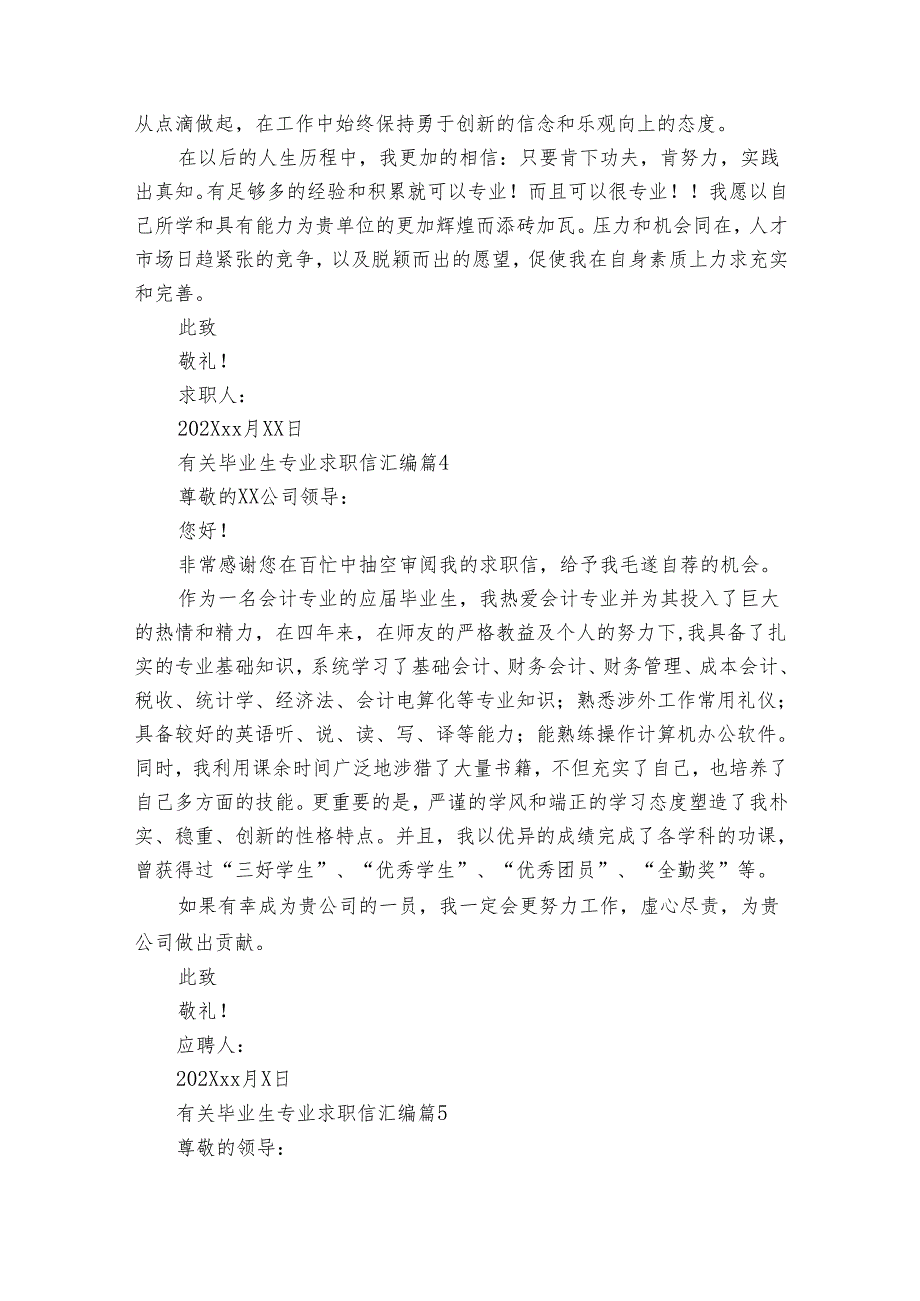 从点滴做起，在工作中始终保持勇于创新的信念和乐观向上的态度。

在以后的人生历程中，我更加的相信：只要肯下功夫，肯努力，实践出真知。有足够多的经验和积累就可以专业！而且可以很专业！！我愿以自己所学和具有能力为贵单位的更加辉煌而添砖加瓦。压力和机会同在，人才市场日趋紧张的竞争，以及脱颖而出的愿望，促使我在自身素质上力求充实和完善。

此致

敬礼！

求职人：

202Xxx月XX日

有关毕业生专业求职信汇编篇4

尊敬的XX公司领导：

您好！

非常感谢您在百忙中抽空审阅我的求职信，给予我毛遂自荐的机会。

作为一名会计专业的应届毕业生，我热爱会计专业并为其投入了巨大的热情和精力，在四年来，在师友的严格教益及个人的努力下，我具备了扎实的专业基础知识，系统学习了基础会计、财务会计、财务管理、成本会计、税收、统计学、经济法、会计电算化等专业知识；熟悉涉外工作常用礼仪；具备较好的英语听、说、读、写、译等能力；能熟练操作计算机办公软件。同时，我利用课余时间广泛地涉猎了大量书籍，不但充实了自己，也培养了自己多方面的技能。更重要的是，严谨的学风和端正的学习态度塑造了我朴实、稳重、创新的性格特点。并且，我以优异的成绩完成了各学科的功课，曾获得过“三好学生”、“优秀学生”、“优秀团员”、“全勤奖”等。

如果有幸成为贵公司的一员，我一定会更努力工作，虚心尽责，为贵公司做出贡献。

此致

敬礼！

应聘人：

202Xxx月X日

有关毕业生专业求职信汇编篇5

尊敬的领导：